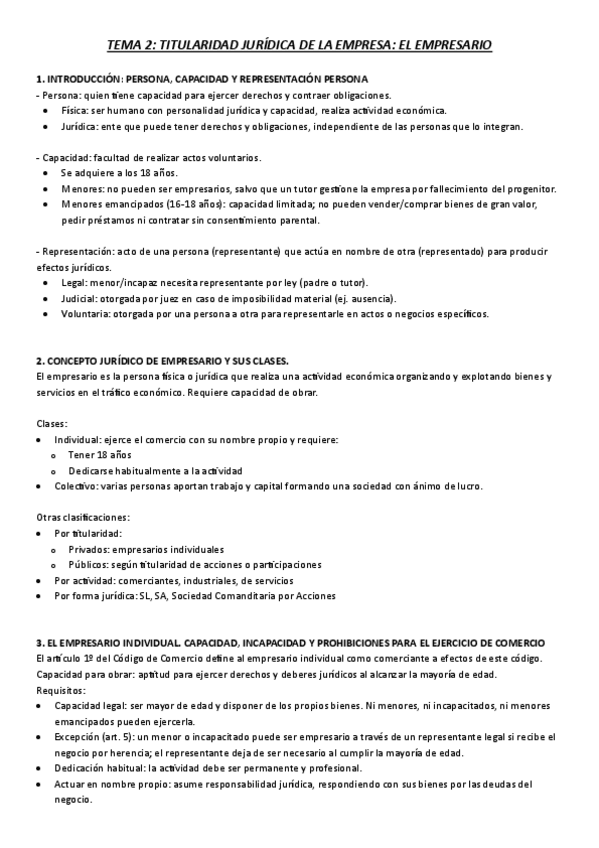 TEMA 2: TITULARIDAD JURÍDICA DE LA EMPRESA: EL EMPRESARIO

1. INTRODUCCIÓN: PERSONA, CAPACIDAD Y REPRESENTACIÓN PERSONA
- Persona: quien tiene capacidad para ejercer derechos y contraer obligaciones.
• Física: ser humano con personalidad jurídica y capacidad, realiza actividad económica.
• Jurídica: ente que puede tener derechos y obligaciones, independiente de las personas que lo integran.

- Capacidad: facultad de realizar actos voluntarios.
• Se adquiere a los 18 años.
• Menores: no pueden ser empresarios, salvo que un tutor gestione la empresa por fallecimiento del progenitor.
• Menores emancipados (16-18 años): capacidad limitada; no pueden vender/comprar bienes de gran valor, pedir préstamos ni contratar sin consentimiento parental.

- Representación: acto de una persona (representante) que actúa en nombre de otra (representado) para producir efectos jurídicos.
• Legal: menor/incapaz necesita representante por ley (padre o tutor).
• Judicial: otorgada por juez en caso de imposibilidad material (ej. ausencia).
• Voluntaria: otorgada por una persona a otra para representarle en actos o negocios específicos.

2. CONCEPTO JURÍDICO DE EMPRESARIO Y SUS CLASES.
El empresario es la persona física o jurídica que realiza una actividad económica organizando y explotando bienes y servicios en el tráfico económico. Requiere capacidad de obrar.

Clases:
• Individual: ejerce el comercio con su nombre propio y requiere:
o Tener 18 años
o Dedicarse habitualmente a la actividad
• Colectivo: varias personas aportan trabajo y capital formando una sociedad con ánimo de lucro.

Otras clasificaciones:
• Por titularidad:
o Privados: empresarios individuales
o Públicos: según titularidad de acciones o participaciones
• Por actividad: comerciantes, industriales, de servicios
• Por forma jurídica: SL, SA, Sociedad Comanditaria por Acciones

3. EL EMPRESARIO INDIVIDUAL. CAPACIDAD, INCAPACIDAD Y PROHIBICIONES PARA EL EJERCICIO DE COMERCIO
El artículo 1º del Código de Comercio define al empresario individual como comerciante a efectos de este código.
Capacidad para obrar: aptitud para ejercer derechos y deberes jurídicos al alcanzar la mayoría de edad.
Requisitos:
• Capacidad legal: ser mayor de edad y disponer de los propios bienes. Ni menores, ni incapacitados, ni menores emancipados pueden ejercerla.
• Excepción (art. 5): un menor o incapacitado puede ser empresario a través de un representante legal si recibe el negocio por herencia; el representante deja de ser necesario al cumplir la mayoría de edad.
• Dedicación habitual: la actividad debe ser permanente y profesional.
• Actuar en nombre propio: asume responsabilidad jurídica, respondiendo con sus bienes por las deudas del negocio.